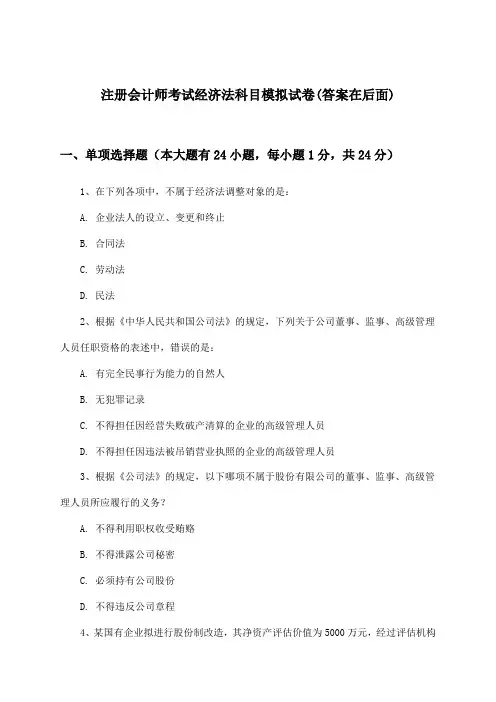 注册会计师考试经济法科目模拟试卷(答案在后面)

一、单项选择题（本大题有24小题，每小题1分，共24分）

1、在下列各项中，不属于经济法调整对象的是：

A. 企业法人的设立、变更和终止

B. 合同法

C. 劳动法

D. 民法

2、根据《中华人民共和国公司法》的规定，下列关于公司董事、监事、高级管理人员任职资格的表述中，错误的是：

A. 有完全民事行为能力的自然人

B. 无犯罪记录

C. 不得担任因经营失败破产清算的企业的高级管理人员

D. 不得担任因违法被吊销营业执照的企业的高级管理人员

3、根据《公司法》的规定，以下哪项不属于股份有限公司的董事、监事、高级管理人员所应履行的义务？

A. 不得利用职权收受贿赂

B. 不得泄露公司秘密

C. 必须持有公司股份

D. 不得违反公司章程

4、某国有企业拟进行股份制改造，其净资产评估价值为5000万元，经过评估机构